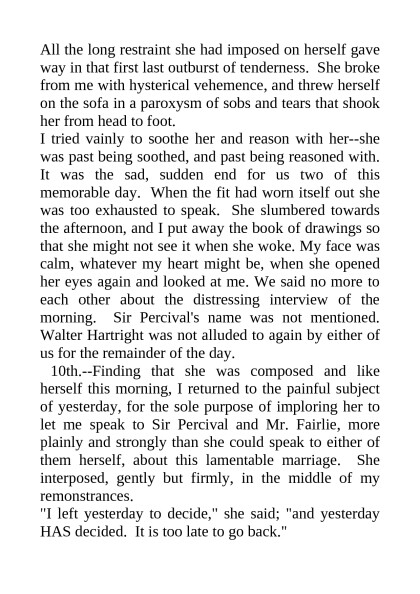 All the long restraint she had imposed on herself gave way in that first last outburst of tenderness. She broke from me with hysterical vehemence, and threw herself on the sofa in a paroxysm of sobs and tears that shook her from head to foot.

I tried vainly to soothe her and reason with her--she was past being soothed, and past being reasoned with. It was the sad, sudden end for us two of this memorable day. When the fit had worn itself out she was too exhausted to speak. She slumbered towards the afternoon, and I put away the book of drawings so that she might not see it when she woke. My face was calm, whatever my heart might be, when she opened her eyes again and looked at me. We said no more to each other about the distressing interview of the morning. Sir Percival's name was not mentioned. Walter Hartright was not alluded to again by either of us for the remainder of the day.

10th.--Finding that she was composed and like herself this morning, I returned to the painful subject of yesterday, for the sole purpose of imploring her to let me speak to Sir Percival and Mr. Fairlie, more plainly and strongly than she could speak to either of them herself, about this lamentable marriage. She interposed, gently but firmly, in the middle of my remonstrances.

"I left yesterday to decide," she said; "and yesterday HAS decided. It is too late to go back."